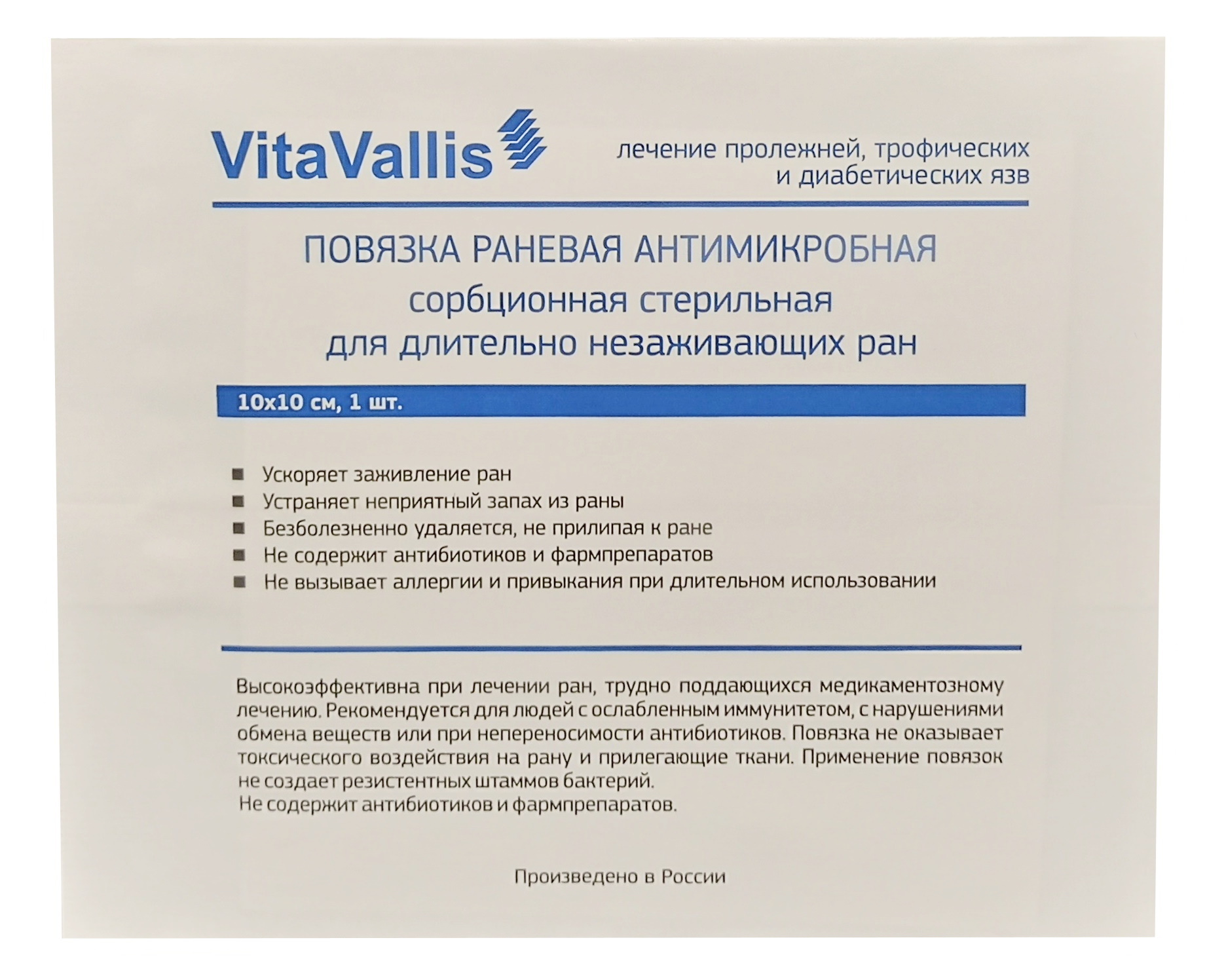 VitaVallis

лечение пролежней, трофических и диабетических язв

ПОВЯЗКА РАНЕВАЯ АНТИМИКРОБНАЯ
сорбционная стерильная
для длительно незаживающих ран

10x10 см, 1 шт.

• Ускоряет заживление ран
• Устраняет неприятный запах из раны
• Безболезненно удаляется, не прилипая к ране
• Не содержит антибиотиков и фармпрепаратов
• Не вызывает аллергии и привыкания при длительном использовании

Высокоэффективна при лечении ран, трудно поддающихся медикаментозному лечению. Рекомендуется для людей с ослабленным иммунитетом, с нарушениями обмена веществ или при непереносимости антибиотиков. Повязка не оказывает токсического воздействия на рану и прилегающие ткани. Применение повязок не создает резистентных штаммов бактерий.
Не содержит антибиотиков и фармпрепаратов.

Произведено в России